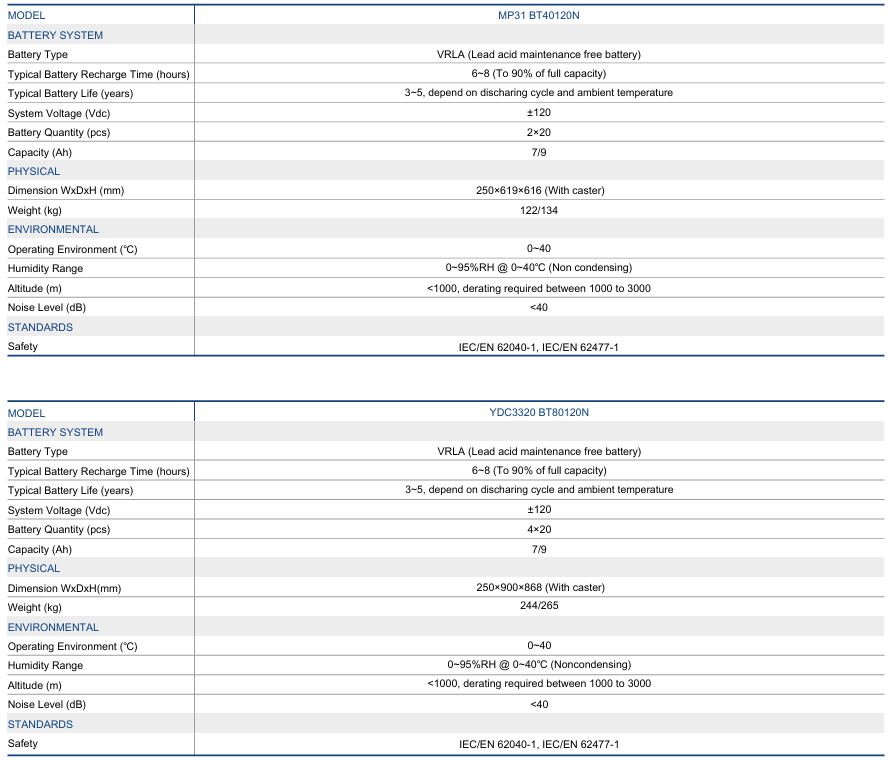 | MODEL | MP31 BT40120N |
|---|---|
| BATTERY SYSTEM | |
| Battery Type | VRLA (Lead acid maintenance free battery) |
| Typical Battery Recharge Time (hours) | 6~8 (To 90% of full capacity) |
| Typical Battery Life (years) | 3~5, depend on discharing cycle and ambient temperature |
| System Voltage (Vdc) | ±120 |
| Battery Quantity (pcs) | 2×20 |
| Capacity (Ah) | 7/9 |
| PHYSICAL | |
| Dimension WxDxH (mm) | 250×619×616 (With caster) |
| Weight (kg) | 122/134 |
| ENVIRONMENTAL | |
| Operating Environment (℃) | 0~40 |
| Humidity Range | 0~95%RH @ 0~40℃ (Non condensing) |
| Altitude (m) | <1000, derating required between 1000 to 3000 |
| Noise Level (dB) | <40 |
| STANDARDS | |
| Safety | IEC/EN 62040-1, IEC/EN 62477-1 |

| MODEL | YDC3320 BT80120N |
|---|---|
| BATTERY SYSTEM | |
| Battery Type | VRLA (Lead acid maintenance free battery) |
| Typical Battery Recharge Time (hours) | 6~8 (To 90% of full capacity) |
| Typical Battery Life (years) | 3~5, depend on discharing cycle and ambient temperature |
| System Voltage (Vdc) | ±120 |
| Battery Quantity (pcs) | 4×20 |
| Capacity (Ah) | 7/9 |
| PHYSICAL | |
| Dimension WxDxH(mm) | 250×900×868 (With caster) |
| Weight (kg) | 244/265 |
| ENVIRONMENTAL | |
| Operating Environment (℃) | 0~40 |
| Humidity Range | 0~95%RH @ 0~40℃ (Noncondensing) |
| Altitude (m) | <1000, derating required between 1000 to 3000 |
| Noise Level (dB) | <40 |
| STANDARDS | |
| Safety | IEC/EN 62040-1, IEC/EN 62477-1 |